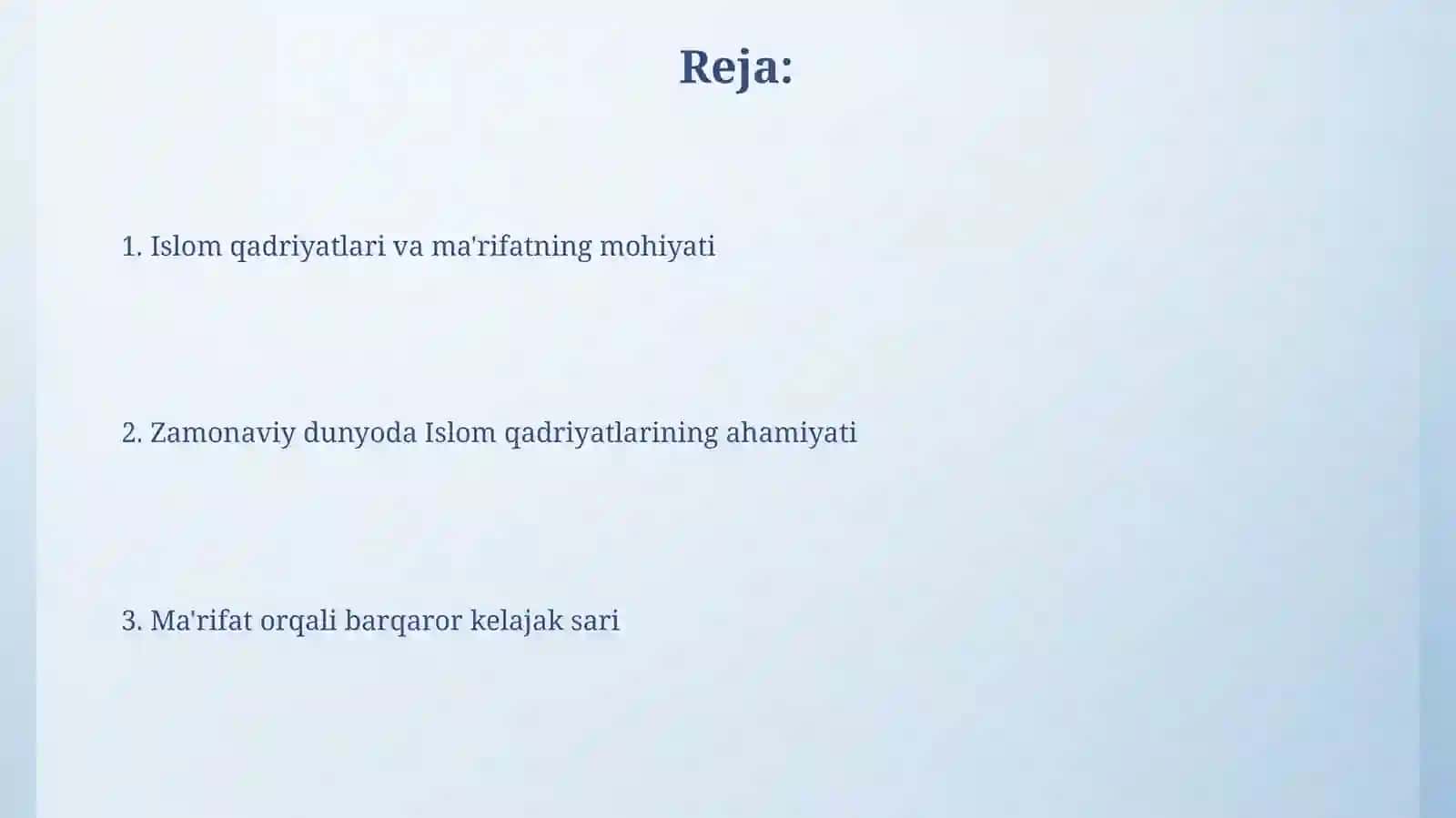 Reja:

1. Islom qadriyatlari va ma'rifatning mohiyati

2. Zamonaviy dunyoda Islom qadriyatlarining ahamiyati

3. Ma'rifat orqali barqaror kelajak sari